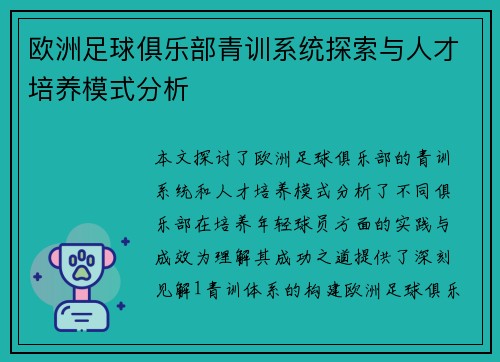 欧洲足球俱乐部青训系统探索与人才培养模式分析

本文探讨了欧洲足球俱乐部的青训系统和人才培养模式分析了不同俱乐部在培养年轻球员方面的实践与成效为理解其成功之道提供了深刻见解1青训体系的构建欧洲足球俱乐